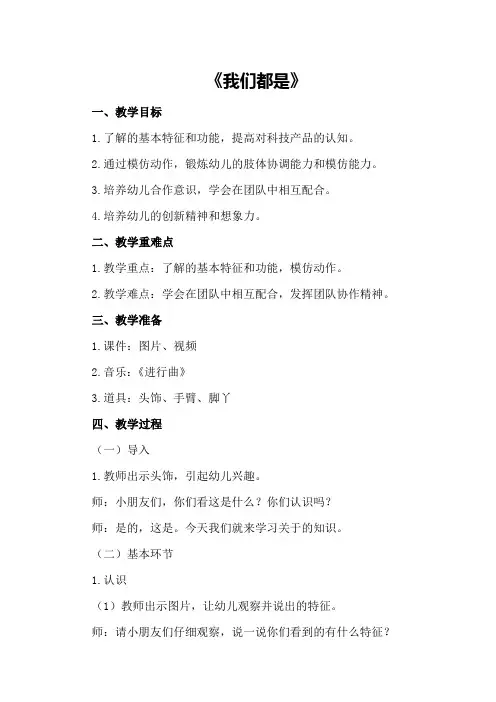 《我们都是》

一、教学目标

1.了解的基本特征和功能，提高对科技产品的认知。

2.通过模仿动作，锻炼幼儿的肢体协调能力和模仿能力。

3.培养幼儿合作意识，学会在团队中相互配合。

4.培养幼儿的创新精神和想象力。

二、教学重难点

1.教学重点：了解的基本特征和功能，模仿动作。

2.教学难点：学会在团队中相互配合，发挥团队协作精神。

三、教学准备

1.课件：图片、视频

2.音乐：《进行曲》

3.道具：头饰、手臂、脚丫

四、教学过程

（一）导入

1.教师出示头饰，引起幼儿兴趣。

师：小朋友们，你们看这是什么？你们认识吗？

师：是的，这是。今天我们就来学习关于的知识。

（二）基本环节

1.认识

（1）教师出示图片，让幼儿观察并说出的特征。

师：请小朋友们仔细观察，说一说你们看到的有什么特征？